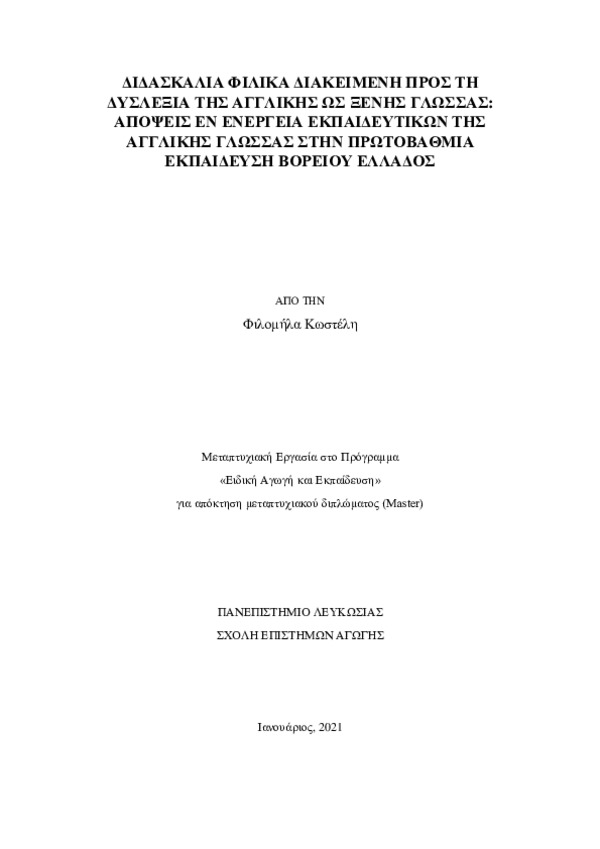 ΔΙΔΑΣΚΑΛΙΑ ΦΙΛΙΚΑ ΔΙΑΚΕΙΜΕΝΗ ΠΡΟΣ ΤΗ ΔΥΣΛΕΞΙΑ ΤΗΣ ΑΓΓΛΙΚΗΣ ΩΣ ΞΕΝΗΣ ΓΛΩΣΣΑΣ: ΑΠΟΨΕΙΣ ΕΝ ΕΝΕΡΓΕΙΑ ΕΚΠΑΙΔΕΥΤΙΚΩΝ ΤΗΣ ΑΓΓΛΙΚΗΣ ΓΛΩΣΣΑΣ ΣΤΗΝ ΠΡΩΤΟΒΑΘΜΙΑ ΕΚΠΑΙΔΕΥΣΗ ΒΟΡΕΙΟΥ ΕΛΛΑΔΟΣ

ΑΠΟ ΤΗΝ

Φιλομήλα Κωστέλη

Μεταπτυχιακή Εργασία στο Πρόγραμμα

«Ειδική Αγωγή και Εκπαίδευση»

για απόκτηση μεταπτυχιακού διπλώματος (Master)

ΠΑΝΕΠΙΣΤΗΜΙΟ ΛΕΥΚΩΣΙΑΣ

ΣΧΟΛΗ ΕΠΙΣΤΗΜΩΝ ΑΓΩΓΗΣ

Ιανουάριος, 2021